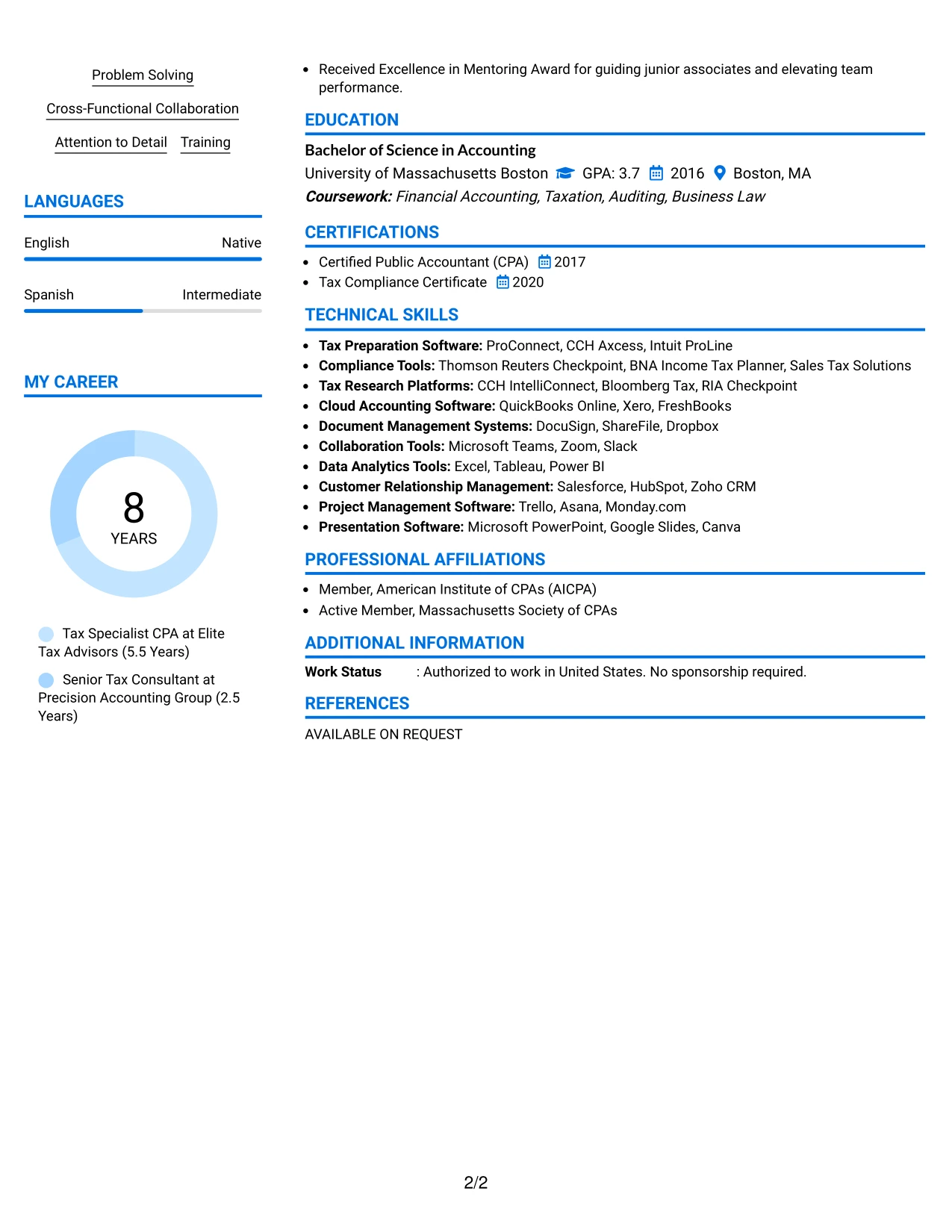 Problem Solving

Cross-Functional Collaboration

Attention to Detail

Training

LANGUAGES

English
Native

Spanish
Intermediate

MY CAREER

8
YEARS

Tax Specialist CPA at Elite Tax Advisors (5.5 Years)

Senior Tax Consultant at Precision Accounting Group (2.5 Years)

• Received Excellence in Mentoring Award for guiding junior associates and elevating team performance.

EDUCATION

Bachelor of Science in Accounting
University of Massachusetts Boston GPA: 3.7 2016 Boston, MA
Coursework: Financial Accounting, Taxation, Auditing, Business Law

CERTIFICATIONS

• Certified Public Accountant (CPA) 2017
• Tax Compliance Certificate 2020

TECHNICAL SKILLS

• Tax Preparation Software: ProConnect, CCH Axcess, Intuit ProLine
• Compliance Tools: Thomson Reuters Checkpoint, BNA Income Tax Planner, Sales Tax Solutions
• Tax Research Platforms: CCH IntelliConnect, Bloomberg Tax, RIA Checkpoint
• Cloud Accounting Software: QuickBooks Online, Xero, FreshBooks
• Document Management Systems: DocuSign, ShareFile, Dropbox
• Collaboration Tools: Microsoft Teams, Zoom, Slack
• Data Analytics Tools: Excel, Tableau, Power BI
• Customer Relationship Management: Salesforce, HubSpot, Zoho CRM
• Project Management Software: Trello, Asana, Monday.com
• Presentation Software: Microsoft PowerPoint, Google Slides, Canva

PROFESSIONAL AFFILIATIONS

• Member, American Institute of CPAs (AICPA)
• Active Member, Massachusetts Society of CPAs

ADDITIONAL INFORMATION

Work Status : Authorized to work in United States. No sponsorship required.

REFERENCES

AVAILABLE ON REQUEST

2/2